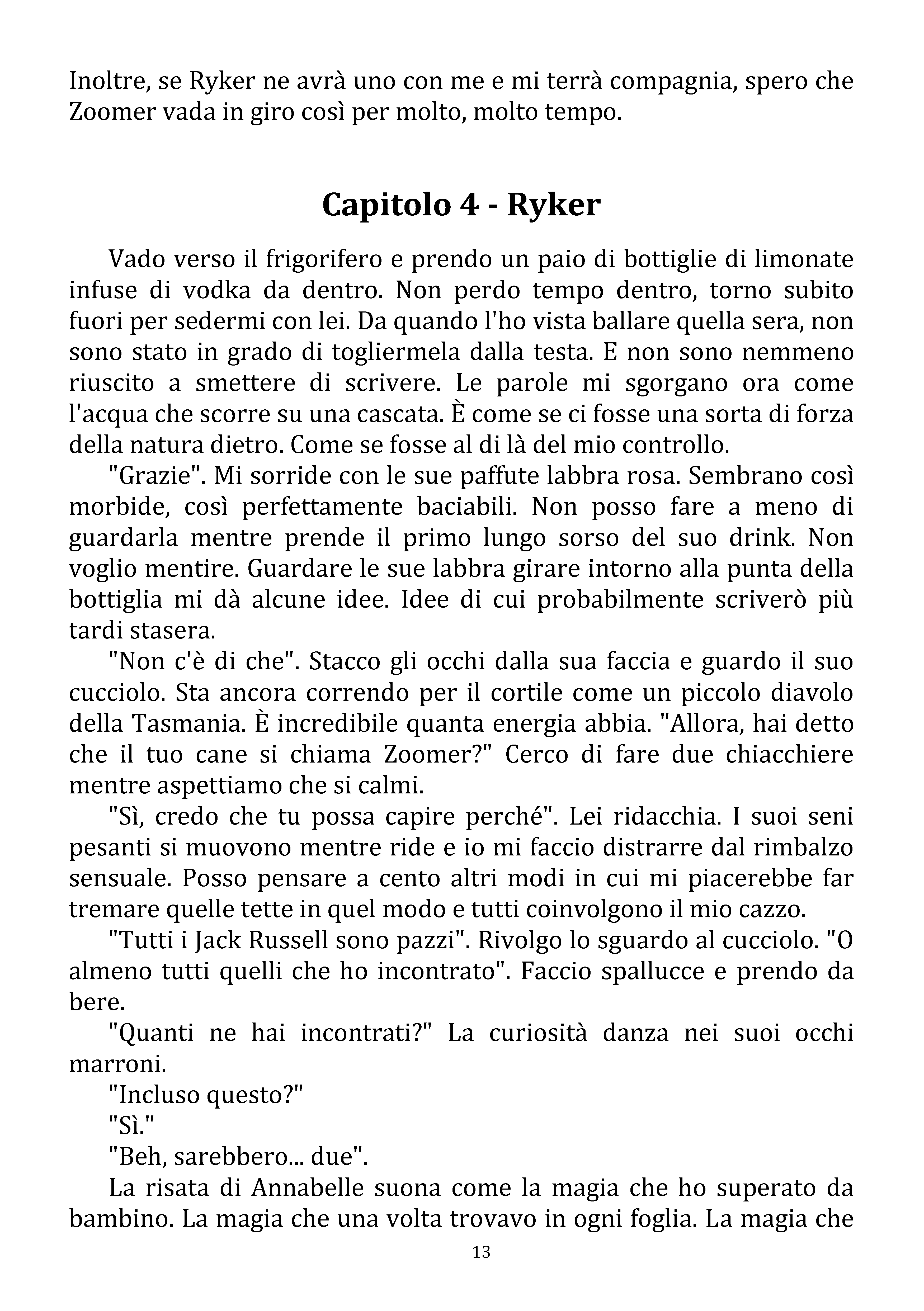 Inoltre, se Ryker ne avrà uno con me e mi terrà compagnia, spero che Zoomer vada in giro così per molto, molto tempo.

Capitolo 4 - Ryker

Vado verso il frigorifero e prendo un paio di bottiglie di limonate infuse di vodka da dentro. Non perdo tempo dentro, torno subito fuori per sedermi con lei. Da quando l'ho vista ballare quella sera, non sono stato in grado di togliermela dalla testa. E non sono nemmeno riuscito a smettere di scrivere. Le parole mi sgorgano ora come l'acqua che scorre su una cascata. È come se ci fosse una sorta di forza della natura dietro. Come se fosse al di là del mio controllo.

"Grazie". Mi sorride con le sue paffute labbra rosa. Sembrano così morbide, così perfettamente baciabili. Non posso fare a meno di guardarla mentre prende il primo lungo sorso del suo drink. Non voglio mentire. Guardare le sue labbra girare intorno alla punta della bottiglia mi dà alcune idee. Idee di cui probabilmente scriverò più tardi stasera.

"Non c'è di che". Stacco gli occhi dalla sua faccia e guardo il suo cucciolo. Sta ancora correndo per il cortile come un piccolo diavolo della Tasmania. È incredibile quanta energia abbia. "Allora, hai detto che il tuo cane si chiama Zoomer?" Cerco di fare due chiacchiere mentre aspettiamo che si calmi.

"Sì, credo che tu possa capire perché". Lei ridacchia. I suoi seni pesanti si muovono mentre ride e io mi faccio distrarre dal rimbalzo sensuale. Posso pensare a cento altri modi in cui mi piacerebbe far tremare quelle tette in quel modo e tutti coinvolgono il mio cazzo.

"Tutti i Jack Russell sono pazzi". Rivolgo lo sguardo al cucciolo. "O almeno tutti quelli che ho incontrato". Faccio spallucce e prendo da bere.

"Quanti ne hai incontrati?" La curiosità danza nei suoi occhi marroni.

"Incluso questo?"

"Sì."

"Beh, sarebbero... due".

La risata di Annabelle suona come la magia che ho superato da bambino. La magia che una volta trovavo in ogni foglia. La magia che

13